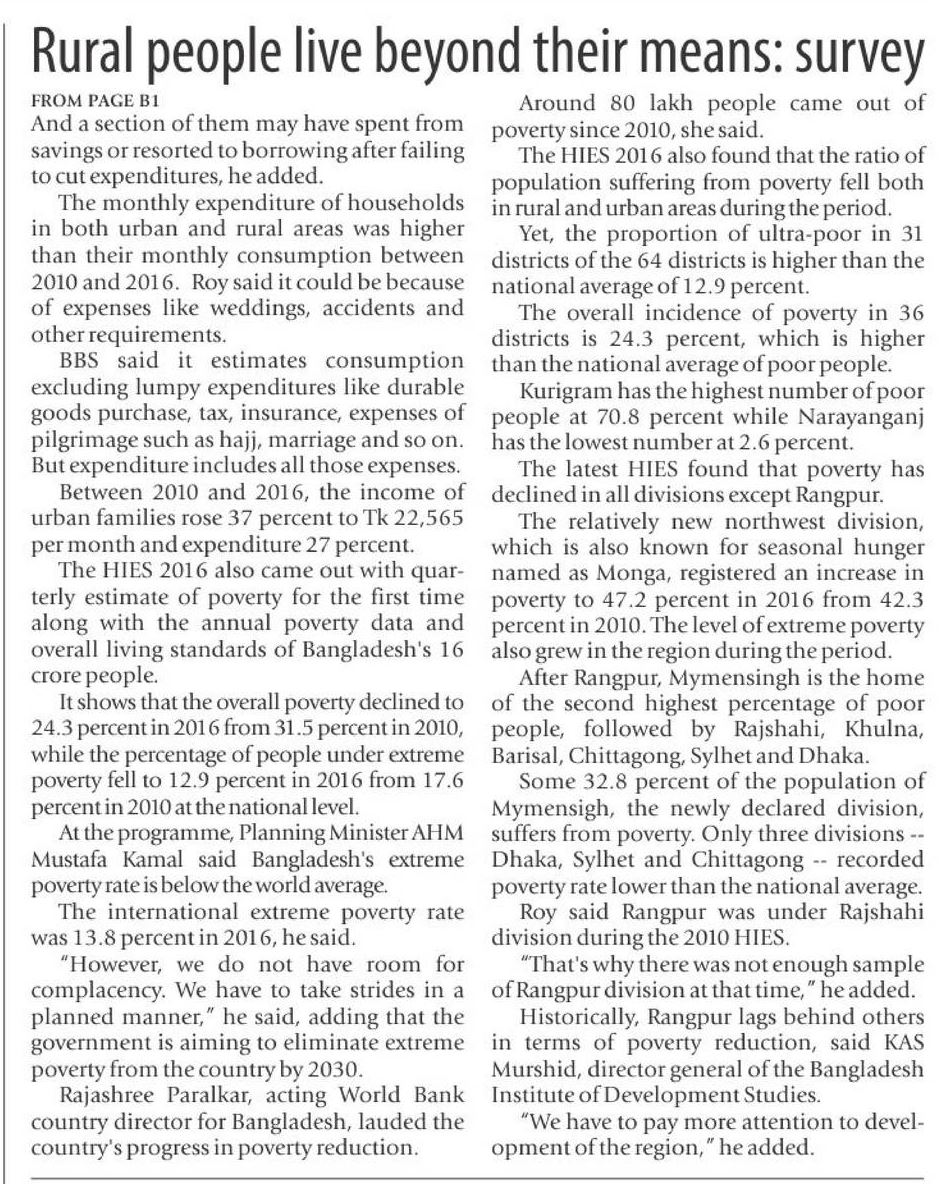 Rural people live beyond their means: survey

FROM PAGE B1

And a section of them may have spent from savings or resorted to borrowing after failing to cut expenditures, he added.

The monthly expenditure of households in both urban and rural areas was higher than their monthly consumption between 2010 and 2016. Roy said it could be because of expenses like weddings, accidents and other requirements.

BBS said it estimates consumption excluding lumpy expenditures like durable goods purchase, tax, insurance, expenses of pilgrimage such as hajj, marriage and so on. But expenditure includes all those expenses.

Between 2010 and 2016, the income of urban families rose 37 percent to Tk 22,565 per month and expenditure 27 percent.

The HIES 2016 also came out with quarterly estimate of poverty for the first time along with the annual poverty data and overall living standards of Bangladesh's 16 crore people.

It shows that the overall poverty declined to 24.3 percent in 2016 from 31.5 percent in 2010, while the percentage of people under extreme poverty fell to 12.9 percent in 2016 from 17.6 percent in 2010 at the national level.

At the programme, Planning Minister AHM Mustafa Kamal said Bangladesh's extreme poverty rate is below the world average.

The international extreme poverty rate was 13.8 percent in 2016, he said.

"However, we do not have room for complacency. We have to take strides in a planned manner," he said, adding that the government is aiming to eliminate extreme poverty from the country by 2030.

Rajashree Paralkar, acting World Bank country director for Bangladesh, lauded the country's progress in poverty reduction.

Around 80 lakh people came out of poverty since 2010, she said.

The HIES 2016 also found that the ratio of population suffering from poverty fell both in rural and urban areas during the period.

Yet, the proportion of ultra-poor in 31 districts of the 64 districts is higher than the national average of 12.9 percent.

The overall incidence of poverty in 36 districts is 24.3 percent, which is higher than the national average of poor people.

Kurigram has the highest number of poor people at 70.8 percent while Narayanganj has the lowest number at 2.6 percent.

The latest HIES found that poverty has declined in all divisions except Rangpur.

The relatively new northwest division, which is also known for seasonal hunger named as Monga, registered an increase in poverty to 47.2 percent in 2016 from 42.3 percent in 2010. The level of extreme poverty also grew in the region during the period.

After Rangpur, Mymensingh is the home of the second highest percentage of poor people, followed by Rajshahi, Khulna, Barisal, Chittagong, Sylhet and Dhaka.

Some 32.8 percent of the population of Mymensigh, the newly declared division, suffers from poverty. Only three divisions -- Dhaka, Sylhet and Chittagong -- recorded poverty rate lower than the national average.

Roy said Rangpur was under Rajshahi division during the 2010 HIES.

"That's why there was not enough sample of Rangpur division at that time," he added.

Historically, Rangpur lags behind others in terms of poverty reduction, said KAS Murshid, director general of the Bangladesh Institute of Development Studies.

"We have to pay more attention to development of the region," he added.